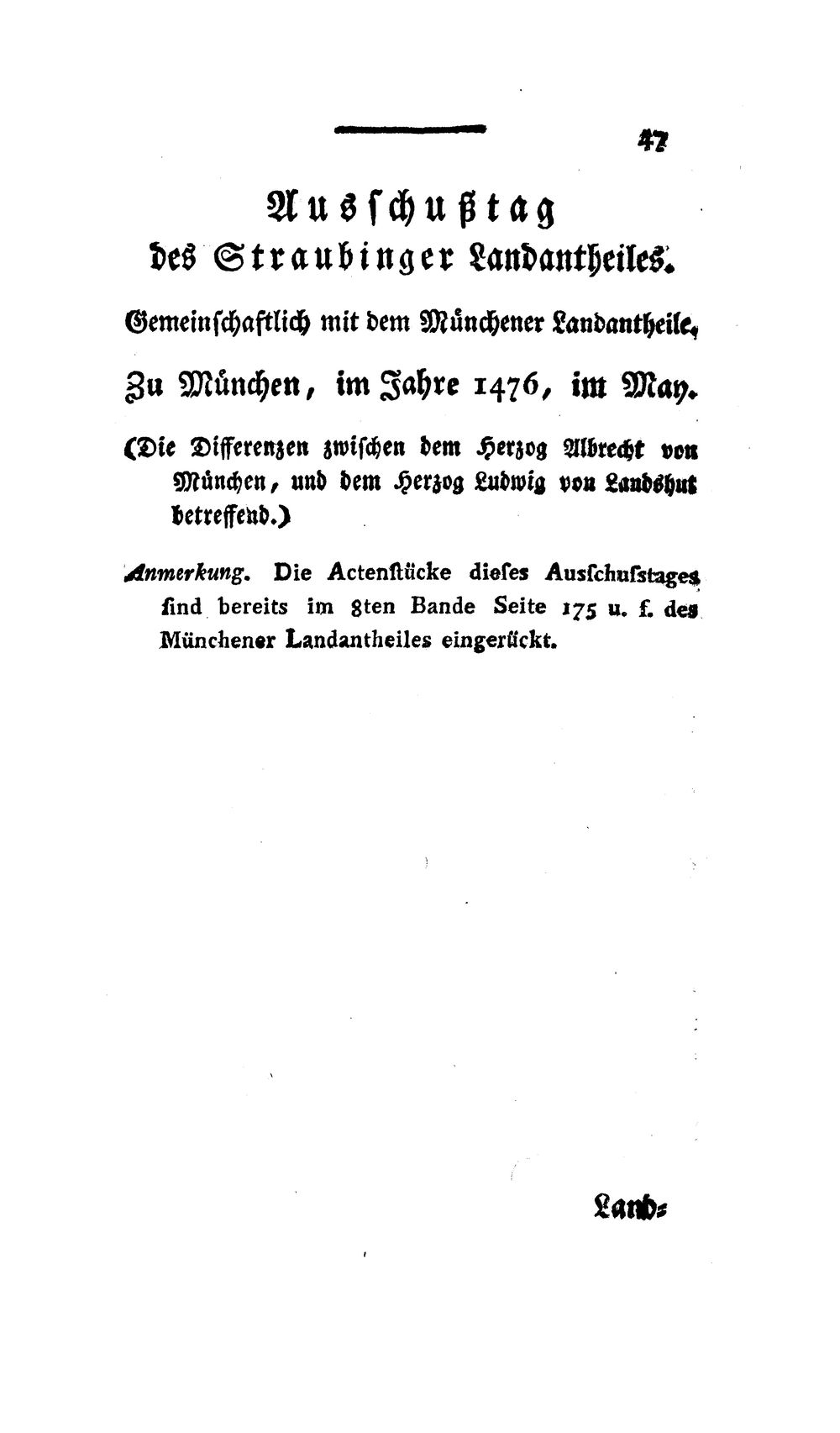 47

Ausschußtag
des Straubinger Landantheiles.

Gemeinschaftlich mit dem Münchener Landantheile,

Zu München, im Jahre 1476, im May.

(Die Differenzen zwischen dem Herzog Albrecht von München, und dem Herzog Ludwig von Landshut betreffend.)

Anmerkung. Die Actenstücke dieses Ausschusstages sind bereits im 8ten Bande Seite 175 u. f. des Münchener Landantheiles eingerückt.

Land-